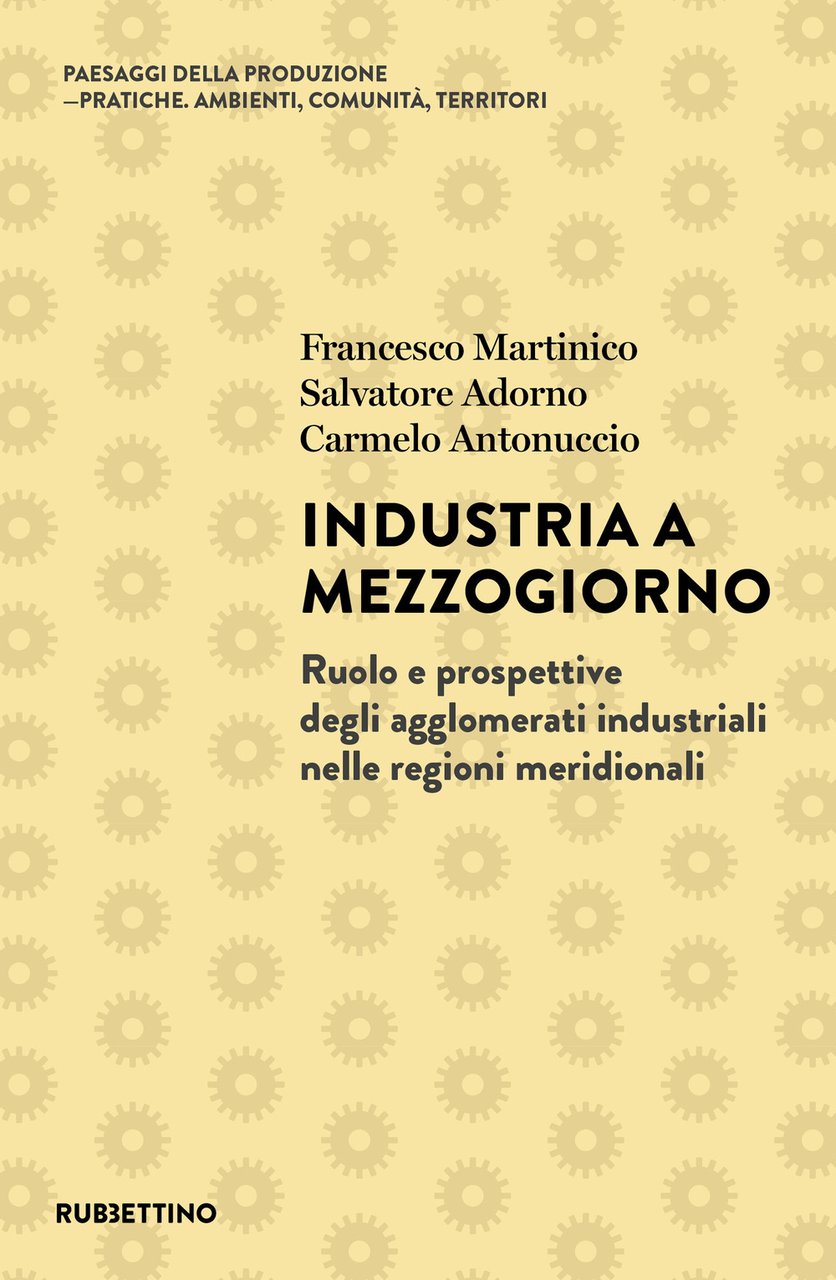 PAESAGGI DELLA PRODUZIONE
—PRATICHE. AMBIENTI, COMUNITÀ, TERRITORI

Francesco Martinico
Salvatore Adorno
Carmelo Antonuccio

INDUSTRIA A MEZZOGIORNO

Ruolo e prospettive degli agglomerati industriali nelle regioni meridionali

RUBBETTINO